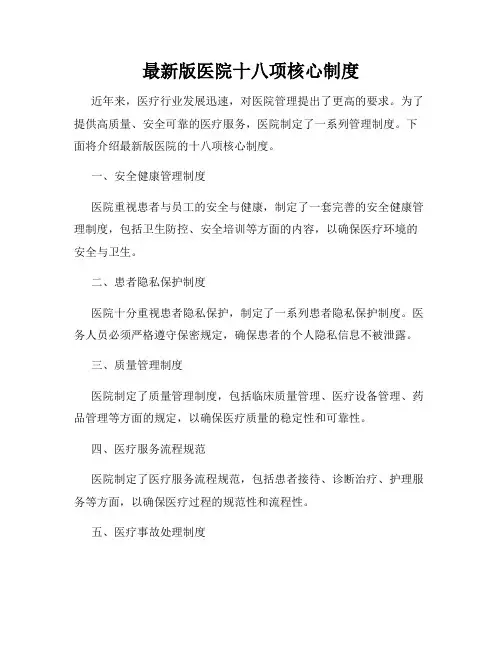 最新版医院十八项核心制度

近年来，医疗行业发展迅速，对医院管理提出了更高的要求。为了提供高质量、安全可靠的医疗服务，医院制定了一系列管理制度。下面将介绍最新版医院的十八项核心制度。

一、安全健康管理制度

医院重视患者与员工的安全与健康，制定了一套完善的安全健康管理制度，包括卫生防控、安全培训等方面的内容，以确保医疗环境的安全与卫生。

二、患者隐私保护制度

医院十分重视患者隐私保护，制定了一系列患者隐私保护制度。医务人员必须严格遵守保密规定，确保患者的个人隐私信息不被泄露。

三、质量管理制度

医院制定了质量管理制度，包括临床质量管理、医疗设备管理、药品管理等方面的规定，以确保医疗质量的稳定性和可靠性。

四、医疗服务流程规范

医院制定了医疗服务流程规范，包括患者接待、诊断治疗、护理服务等方面，以确保医疗过程的规范性和流程性。

五、医疗事故处理制度